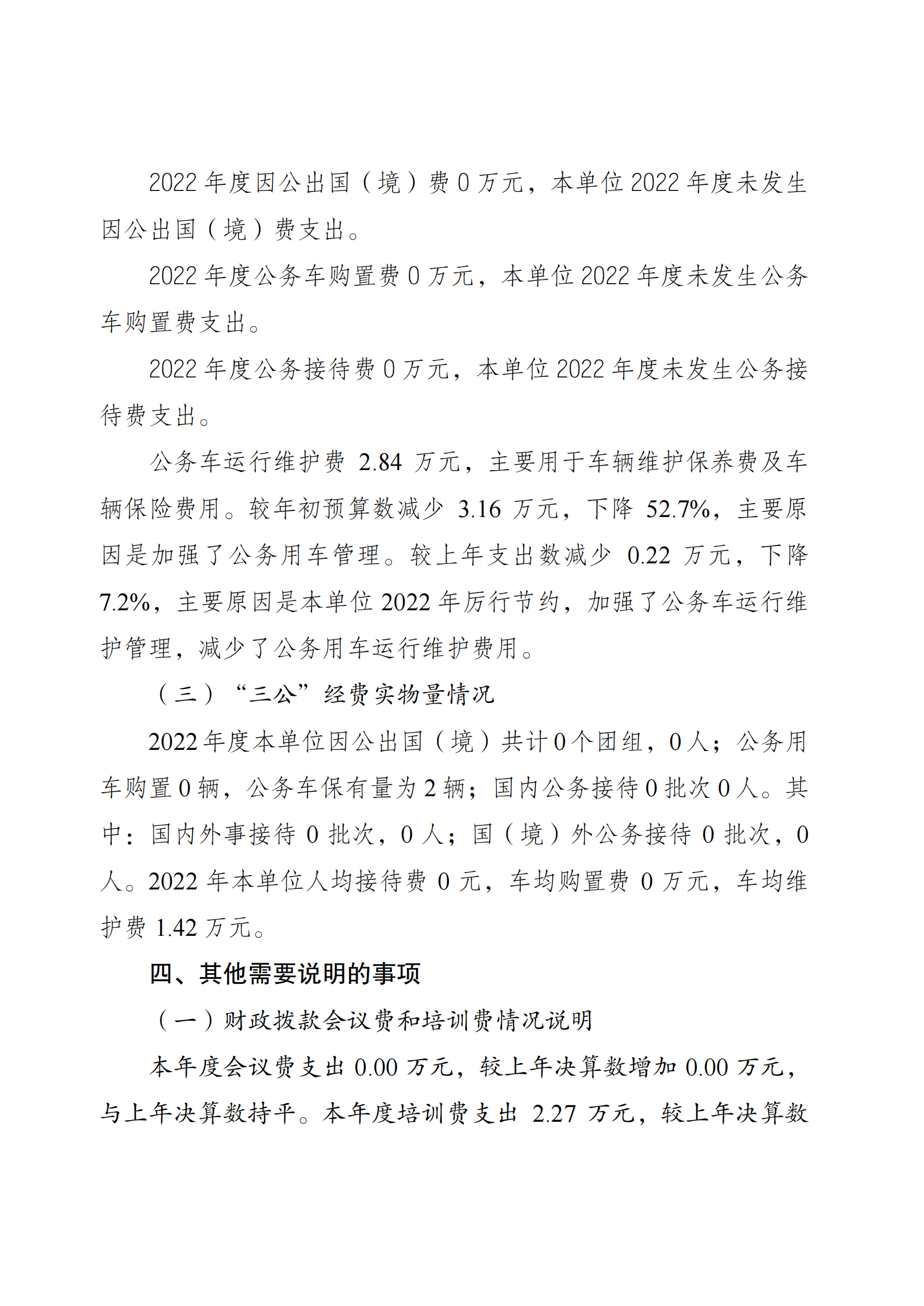 2022 年度因公出国（境）费 0 万元，本单位 2022 年度未发生因公出国（境）费支出。

2022 年度公务车购置费 0 万元，本单位 2022 年度未发生公务车购置费支出。

2022 年度公务接待费 0 万元，本单位 2022 年度未发生公务接待费支出。

公务车运行维护费 2.84 万元，主要用于车辆维护保养费及车辆保险费用。较年初预算数减少 3.16 万元，下降 52.7%，主要原因是加强了公务用车管理。较上年支出数减少 0.22 万元，下降 7.2%，主要原因是本单位 2022 年厉行节约，加强了公务车运行维护管理，减少了公务用车运行维护费用。

（三）“三公”经费实物量情况

2022 年度本单位因公出国（境）共计 0 个团组，0 人；公务用车购置 0 辆，公务车保有量为 2 辆；国内公务接待 0 批次 0 人。其中：国内外事接待 0 批次，0 人；国（境）外公务接待 0 批次，0 人。2022 年本单位人均接待费 0 元，车均购置费 0 万元，车均维护费 1.42 万元。

四、其他需要说明的事项

（一）财政拨款会议费和培训费情况说明

本年度会议费支出 0.00 万元，较上年决算数增加 0.00 万元，与上年决算数持平。本年度培训费支出 2.27 万元，较上年决算数